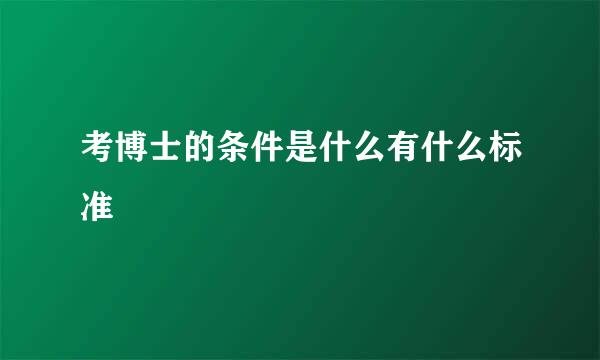 考博士的条件是什么有什么标准